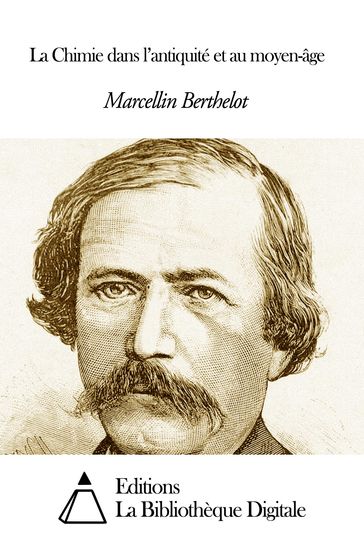 La Chimie dans l'antiquité et au moyen-âge

Marcellin Berthelot

Editions
La Bibliothèque Digitale